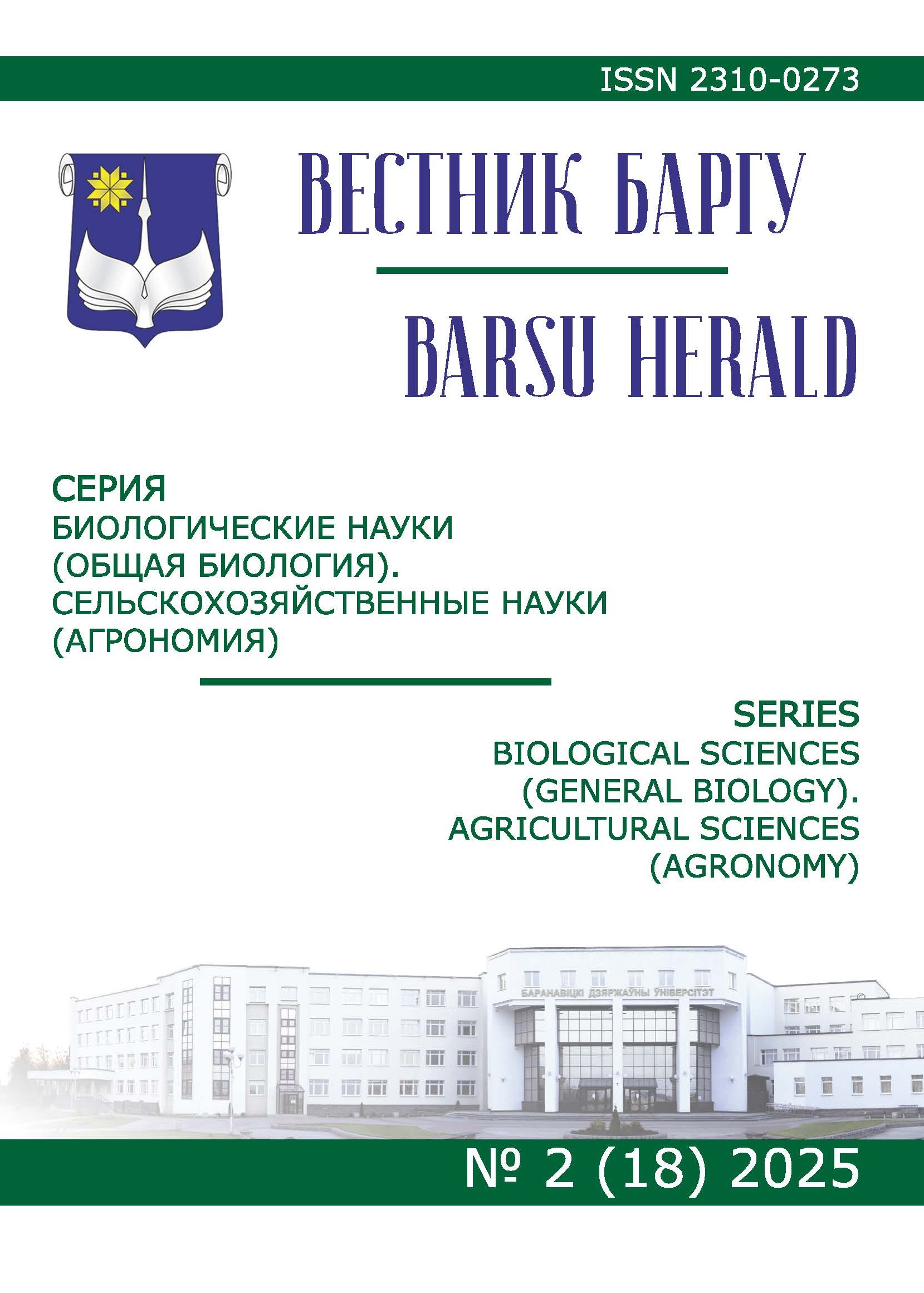 ISSN 2310-0273

ВЕСТНИК БАРГУ

BARSU HERALD

СЕРИЯ
БИОЛОГИЧЕСКИЕ НАУКИ (ОБЩАЯ БИОЛОГИЯ). СЕЛЬСКОХОЗЯЙСТВЕННЫЕ НАУКИ (АГРОНОМИЯ)

SERIES
BIOLOGICAL SCIENCES (GENERAL BIOLOGY). AGRICULTURAL SCIENCES (AGRONOMY)

БАРАНАВІЦКІ ДЗЯРЖАЎНЫ ЎНІВЕРСІТЭТ

№ 2 (18) 2025